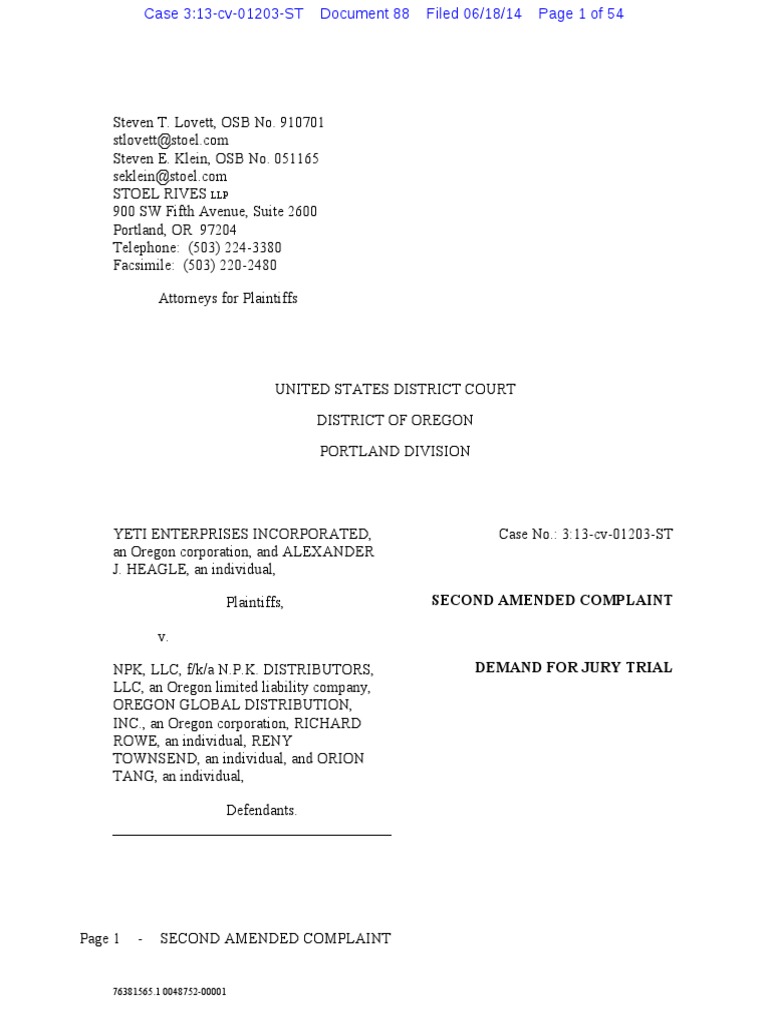 Case 3:13-cv-01203-ST Document 88 Filed 06/18/14 Page 1 of 54

Steven T. Lovett, OSB No. 910701
stlovett@stoel.com
Steven E. Klein, OSB No. 051165
seklein@stoel.com
STOEL RIVES LLP
900 SW Fifth Avenue, Suite 2600
Portland, OR 97204
Telephone: (503) 224-3380
Facsimile: (503) 220-2480

Attorneys for Plaintiffs

UNITED STATES DISTRICT COURT

DISTRICT OF OREGON

PORTLAND DIVISION

YETI ENTERPRISES INCORPORATED, an Oregon corporation, and ALEXANDER J. HEAGLE, an individual,

Plaintiffs,

v.

NPK, LLC, f/k/a N.P.K. DISTRIBUTORS, LLC, an Oregon limited liability company, OREGON GLOBAL DISTRIBUTION, INC., an Oregon corporation, RICHARD ROWE, an individual, RENY TOWNSEND, an individual, and ORION TANG, an individual,

Defendants.

Case No.: 3:13-cv-01203-ST

SECOND AMENDED COMPLAINT

DEMAND FOR JURY TRIAL

Page 1 - SECOND AMENDED COMPLAINT

76381565.1 0048752-00001